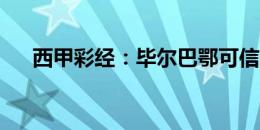 西甲彩经：毕尔巴鄂可信